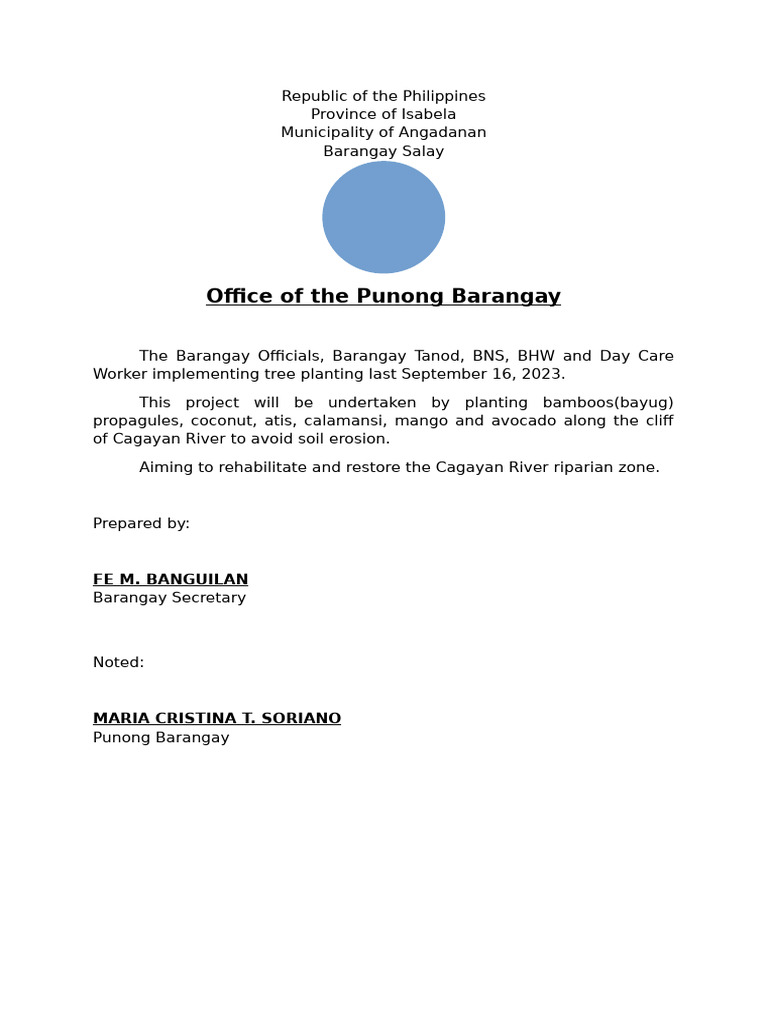 Republic of the Philippines
Province of Isabela
Municipality of Angadanan
Barangay Salay

Office of the Punong Barangay

The Barangay Officials, Barangay Tanod, BNS, BHW and Day Care Worker implementing tree planting last September 16, 2023.

This project will be undertaken by planting bamboos(bayug) propagules, coconut, atis, calamansi, mango and avocado along the cliff of Cagayan River to avoid soil erosion.

Aiming to rehabilitate and restore the Cagayan River riparian zone.

Prepared by:

FE M. BANGUILAN
Barangay Secretary

Noted:

MARIA CRISTINA T. SORIANO
Punong Barangay